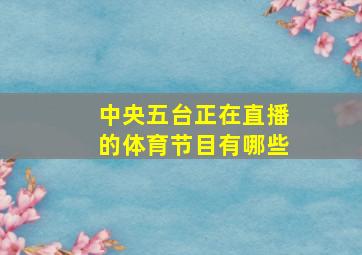 中央五台正在直播的体育节目有哪些